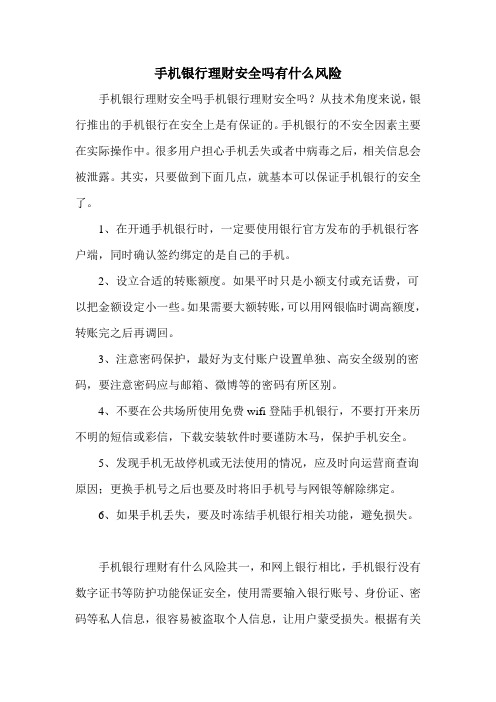 手机银行理财安全吗有什么风险

手机银行理财安全吗手机银行理财安全吗？从技术角度来说，银行推出的手机银行在安全上是有保证的。手机银行的不安全因素主要在实际操作中。很多用户担心手机丢失或者中病毒之后，相关信息会被泄露。其实，只要做到下面几点，就基本可以保证手机银行的安全了。

1、在开通手机银行时，一定要使用银行官方发布的手机银行客户端，同时确认签约绑定的是自己的手机。

2、设立合适的转账额度。如果平时只是小额支付或充话费，可以把金额设定小一些。如果需要大额转账，可以用网银临时调高额度，转账完之后再调回。

3、注意密码保护，最好为支付账户设置单独、高安全级别的密码，要注意密码应与邮箱、微博等的密码有所区别。

4、不要在公共场所使用免费 wifi 登陆手机银行，不要打开来历不明的短信或彩信，下载安装软件时要谨防木马，保护手机安全。

5、发现手机无故停机或无法使用的情况，应及时向运营商查询原因；更换手机号之后也要及时将旧手机号与网银等解除绑定。

6、如果手机丢失，要及时冻结手机银行相关功能，避免损失。

手机银行理财有什么风险其一，和网上银行相比，手机银行没有数字证书等防护功能保证安全，使用需要输入银行账号、身份证、密码等私人信息，很容易被盗取个人信息，让用户蒙受损失。根据有关